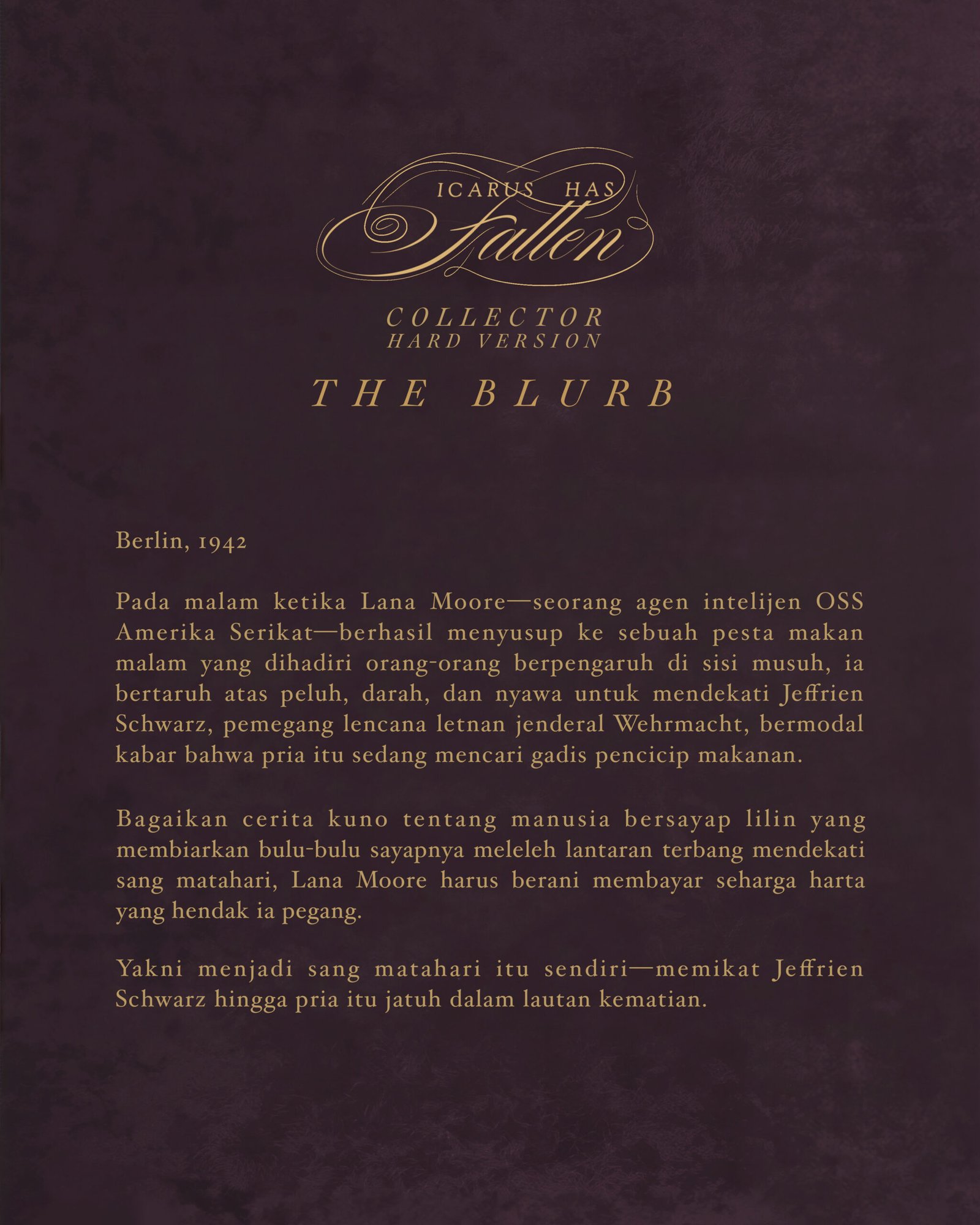 ICARUS HAS
Fallen

COLLECTOR
HARD VERSION

THE BLURB

Berlin, 1942

Pada malam ketika Lana Moore—seorang agen intelijen OSS Amerika Serikat—berhasil menyusup ke sebuah pesta makan malam yang dihadiri orang-orang berpengaruh di sisi musuh, ia bertaruh atas peluh, darah, dan nyawa untuk mendekati Jeffrien Schwarz, pemegang lencana letnan jenderal Wehrmacht, bermodal kabar bahwa pria itu sedang mencari gadis pencicip makanan.

Bagaikan cerita kuno tentang manusia bersayap lilin yang membiarkan bulu-bulu sayapnya meleleh lantaran terbang mendekati sang matahari, Lana Moore harus berani membayar seharga harta yang hendak ia pegang.

Yakni menjadi sang matahari itu sendiri—memikat Jeffrien Schwarz hingga pria itu jatuh dalam lautan kematian.